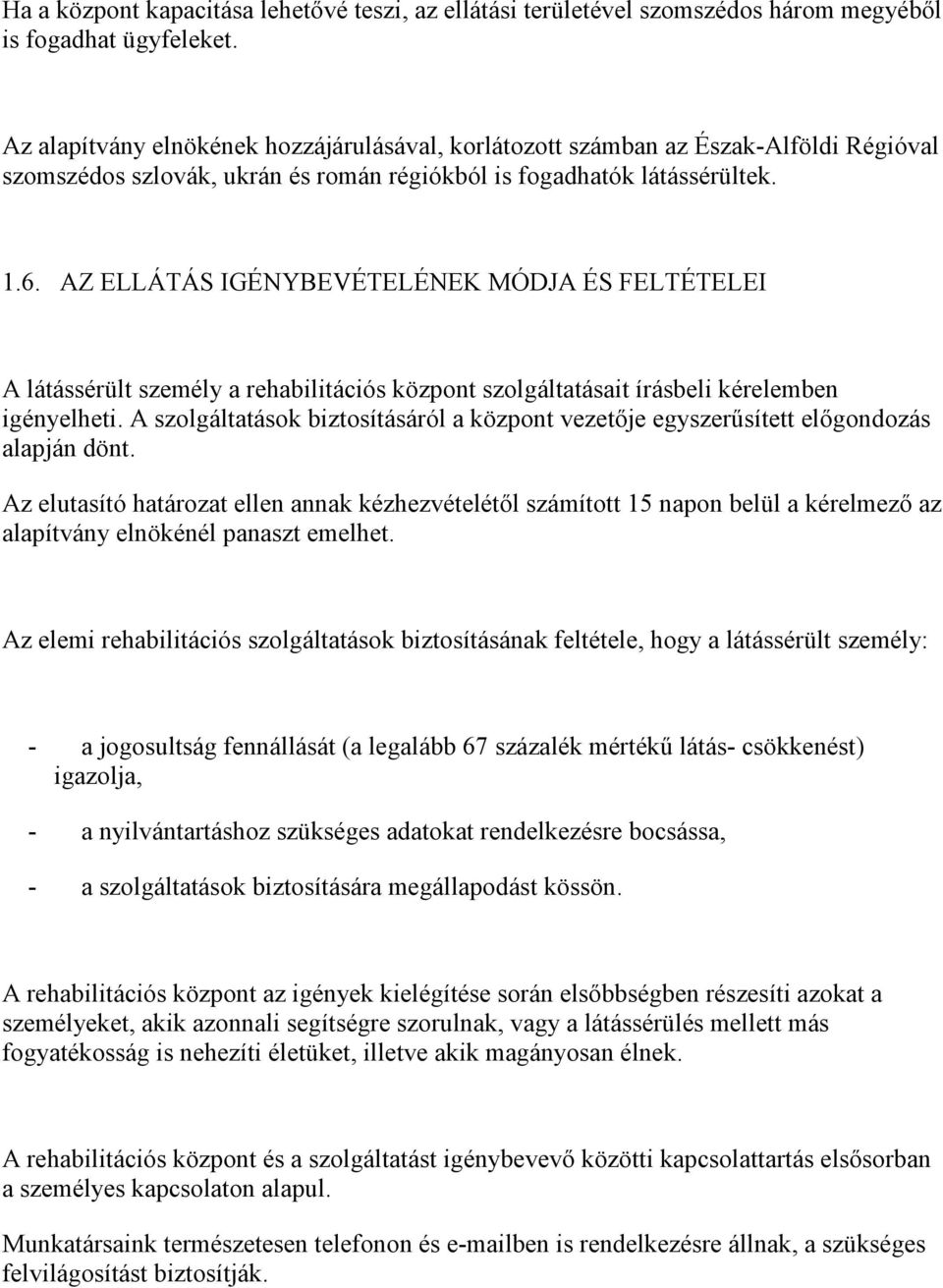 Ha a központ kapacitása lehetővé teszi, az ellátási területével szomszédos három megyéből is fogadhat ügyfeleket.

Az alapítvány elnökének hozzájárulásával, korlátozott számban az Észak-Alföldi Régióval szomszédos szlovák, ukrán és román régiókból is fogadhatók látássérültek.

1.6. AZ ELLÁTÁS IGÉNYBEVÉTELÉNEK MÓDJA ÉS FELTÉTELEI

A látássérült személy a rehabilitációs központ szolgáltatásait írásbeli kérelemben igényelheti. A szolgáltatások biztosításáról a központ vezetője egyszerűsített előgondozás alapján dönt.

Az elutasító határozat ellen annak kézhezvételétől számított 15 napon belül a kérelmező az alapítvány elnökénél panaszt emelhet.

Az elemi rehabilitációs szolgáltatások biztosításának feltétele, hogy a látássérült személy:

- a jogosultság fennállását (a legalább 67 százalék mértékű látás- csökkenést) igazolja,

- a nyilvántartáshoz szükséges adatokat rendelkezésre bocsássa,

- a szolgáltatások biztosítására megállapodást kössön.

A rehabilitációs központ az igények kielégítése során elsőbbségben részesíti azokat a személyeket, akik azonnali segítségre szorulnak, vagy a látássérülés mellett más fogyatékosság is nehezíti életüket, illetve akik magányosan élnek.

A rehabilitációs központ és a szolgáltatást igénybevevő közötti kapcsolattartás elsősorban a személyes kapcsolaton alapul.

Munkatársaink természetesen telefonon és e-mailben is rendelkezésre állnak, a szükséges felvilágosítást biztosítják.